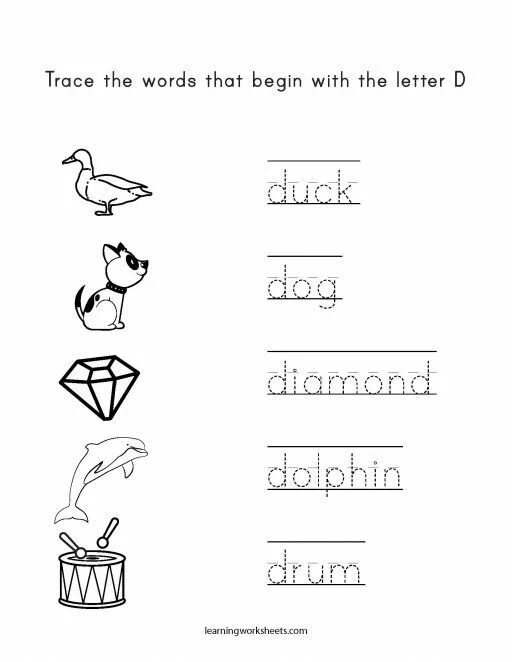 Trace the words that begin with the letter D

duck

dog

diamond

dolphin

drum

learningworksheets.com